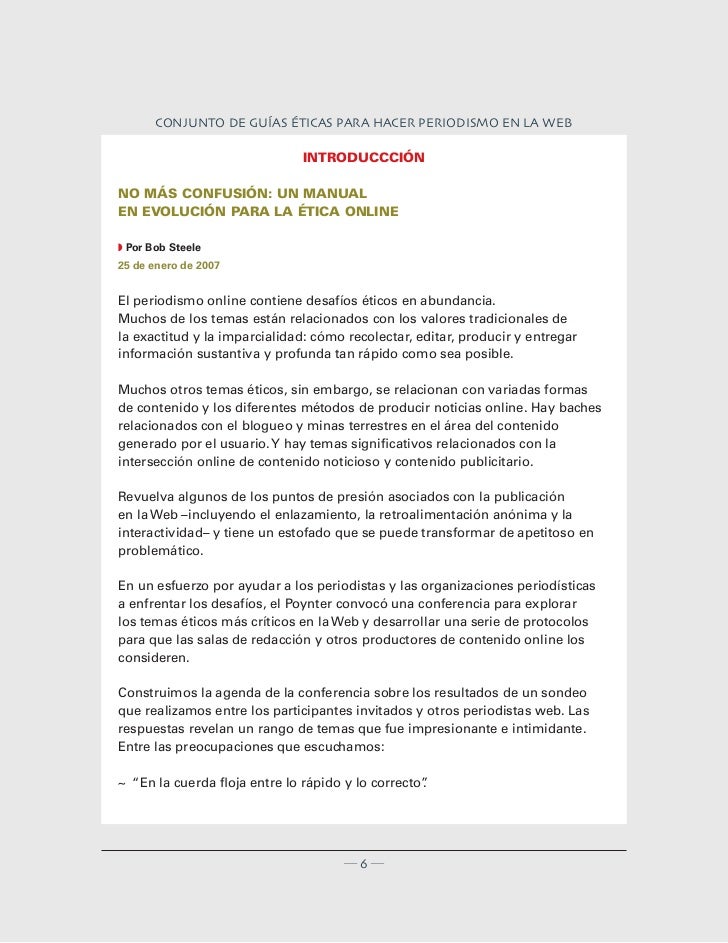 CONJUNTO DE GUÍAS ÉTICAS PARA HACER PERIODISMO EN LA WEB

INTRODUCCCIÓN

NO MÁS CONFUSIÓN: UN MANUAL EN EVOLUCIÓN PARA LA ÉTICA ONLINE

Por Bob Steele
25 de enero de 2007

El periodismo online contiene desafíos éticos en abundancia. Muchos de los temas están relacionados con los valores tradicionales de la exactitud y la imparcialidad: cómo recolectar, editar, producir y entregar información sustantiva y profunda tan rápido como sea posible.

Muchos otros temas éticos, sin embargo, se relacionan con variadas formas de contenido y los diferentes métodos de producir noticias online. Hay baches relacionados con el blogueo y minas terrestres en el área del contenido generado por el usuario. Y hay temas significativos relacionados con la intersección online de contenido noticioso y contenido publicitario.

Revuelva algunos de los puntos de presión asociados con la publicación en la Web –incluyendo el enlazamiento, la retroalimentación anónima y la interactividad– y tiene un estofado que se puede transformar de apetitoso en problemático.

En un esfuerzo por ayudar a los periodistas y las organizaciones periodísticas a enfrentar los desafíos, el Poynter convocó una conferencia para explorar los temas éticos más críticos en la Web y desarrollar una serie de protocolos para que las salas de redacción y otros productores de contenido online los consideren.

Construimos la agenda de la conferencia sobre los resultados de un sondeo que realizamos entre los participantes invitados y otros periodistas web. Las respuestas revelan un rango de temas que fue impresionante e intimidante. Entre las preocupaciones que escuchamos:

~ “En la cuerda floja entre lo rápido y lo correcto”.

— 6 —